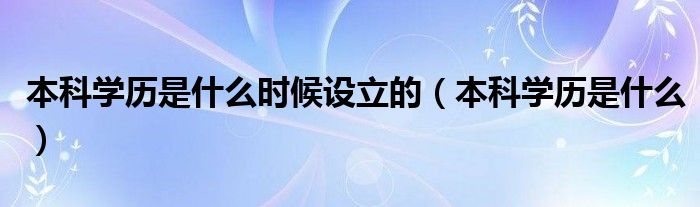 本科学历是什么时候设立的（本科学历是什么）